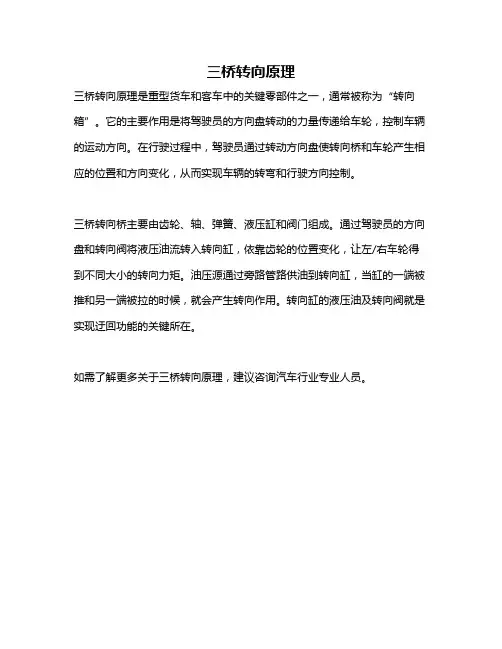 三桥转向原理

三桥转向原理是重型货车和客车中的关键零部件之一，通常被称为“转向箱”。它的主要作用是将驾驶员的方向盘转动的力量传递给车轮，控制车辆的运动方向。在行驶过程中，驾驶员通过转动方向盘使转向桥和车轮产生相应的位置和方向变化，从而实现车辆的转弯和行驶方向控制。

三桥转向桥主要由齿轮、轴、弹簧、液压缸和阀门组成。通过驾驶员的方向盘和转向阀将液压油流转入转向缸，依靠齿轮的位置变化，让左/右车轮得到不同大小的转向力矩。油压源通过旁路管路供油到转向缸，当缸的一端被推和另一端被拉的时候，就会产生转向作用。转向缸的液压油及转向阀就是实现迂回功能的关键所在。

如需了解更多关于三桥转向原理，建议咨询汽车行业专业人员。